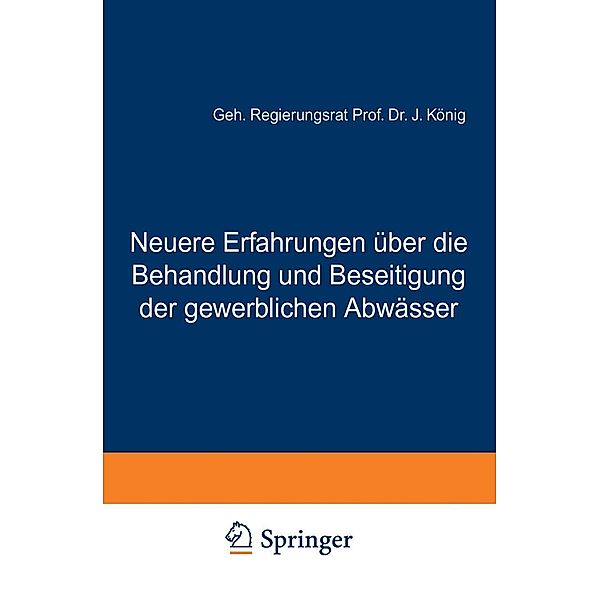 Geh. Regierungsrat Prof. Dr. J. König

Neuere Erfahrungen über die Behandlung und Beseitigung der gewerblichen Abwässer

Springer